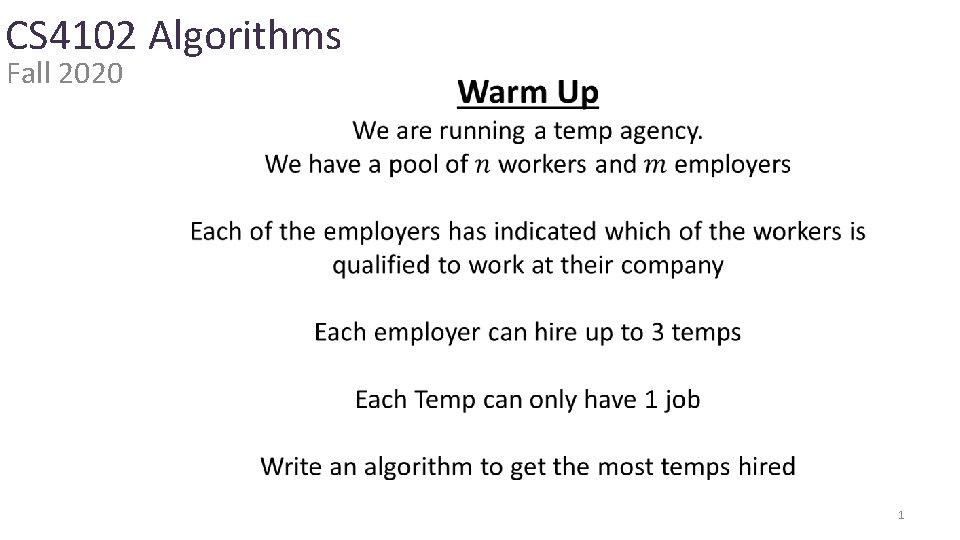 CS4102 Algorithms
Fall 2020

Warm Up

We are running a temp agency.
We have a pool of $n$ workers and $m$ employers

Each of the employers has indicated which of the workers is qualified to work at their company

Each employer can hire up to 3 temps

Each Temp can only have 1 job

Write an algorithm to get the most temps hired

1